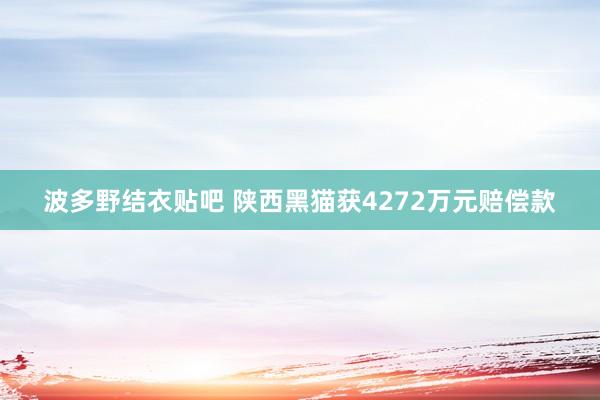 波多野结衣贴吧 陕西黑猫获4272万元赔偿款